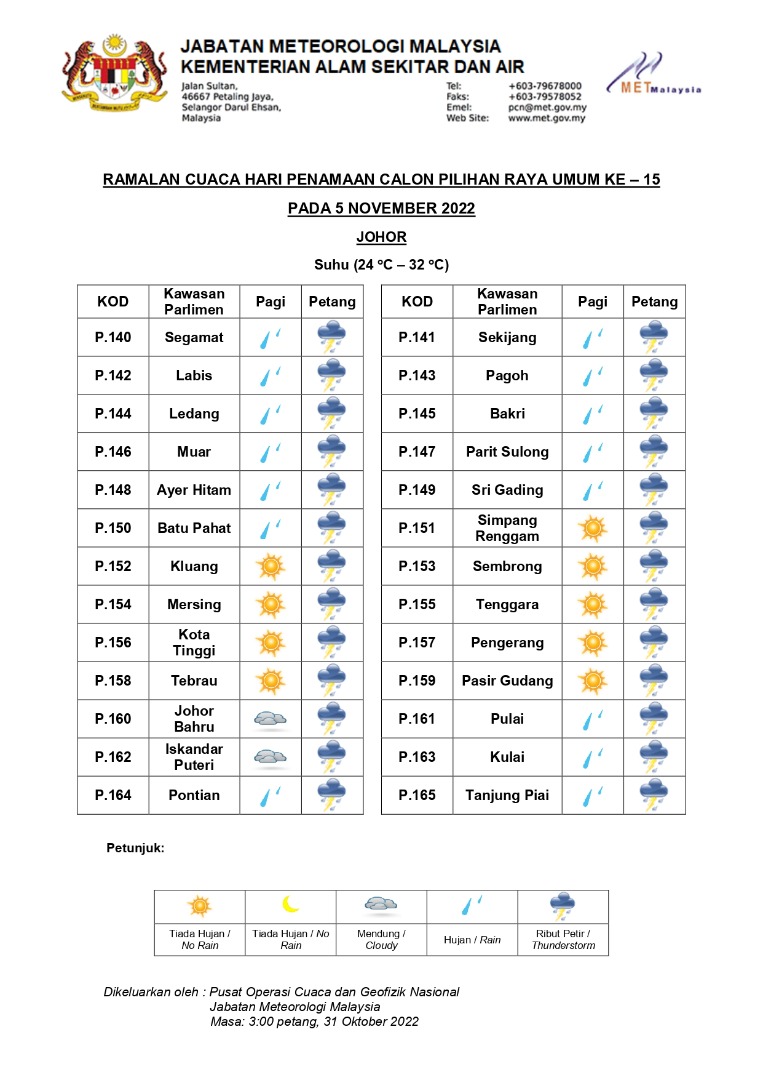 JABATAN METEOROLOGI MALAYSIA
KEMENTERIAN ALAM SEKITAR DAN AIR

Jalan Sultan,
46667 Petaling Jaya,
Selangor Darul Ehsan,
Malaysia

Tel: +603-79678000
Faks: +603-79578052
Emel: pcn@met.gov.my
Web Site: www.met.gov.my

METMalaysia

RAMALAN CUACA HARI PENAMAAN CALON PILIHAN RAYA UMUM KE – 15

PADA 5 NOVEMBER 2022

JOHOR

Suhu (24 °C – 32 °C)

| KOD | Kawasan Parlimen | Pagi | Petang |
|---|---|---|---|
| P.140 | Segamat | | |
| P.142 | Labis | | |
| P.144 | Ledang | | |
| P.146 | Muar | | |
| P.148 | Ayer Hitam | | |
| P.150 | Batu Pahat | | |
| P.152 | Kluang | | |
| P.154 | Mersing | | |
| P.156 | Kota Tinggi | | |
| P.158 | Tebrau | | |
| P.160 | Johor Bahru | | |
| P.162 | Iskandar Puteri | | |
| P.164 | Pontian | | |

| KOD | Kawasan Parlimen | Pagi | Petang |
|---|---|---|---|
| P.141 | Sekijang | | |
| P.143 | Pagoh | | |
| P.145 | Bakri | | |
| P.147 | Parit Sulong | | |
| P.149 | Sri Gading | | |
| P.151 | Simpang Renggam | | |
| P.153 | Sembrong | | |
| P.155 | Tenggara | | |
| P.157 | Pengerang | | |
| P.159 | Pasir Gudang | | |
| P.161 | Pulai | | |
| P.163 | Kulai | | |
| P.165 | Tanjung Piai | | |

Petunjuk:

| Tiada Hujan / No Rain | Tiada Hujan / No Rain | Mendung / Cloudy | Hujan / Rain | Ribut Petir / Thunderstorm |
|---|---|---|---|---|

Dikeluarkan oleh : Pusat Operasi Cuaca dan Geofizik Nasional
Jabatan Meteorologi Malaysia
Masa: 3:00 petang, 31 Oktober 2022